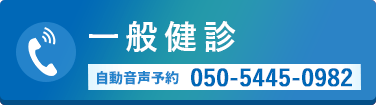 一般健診

自動音声予約 050-5445-0982